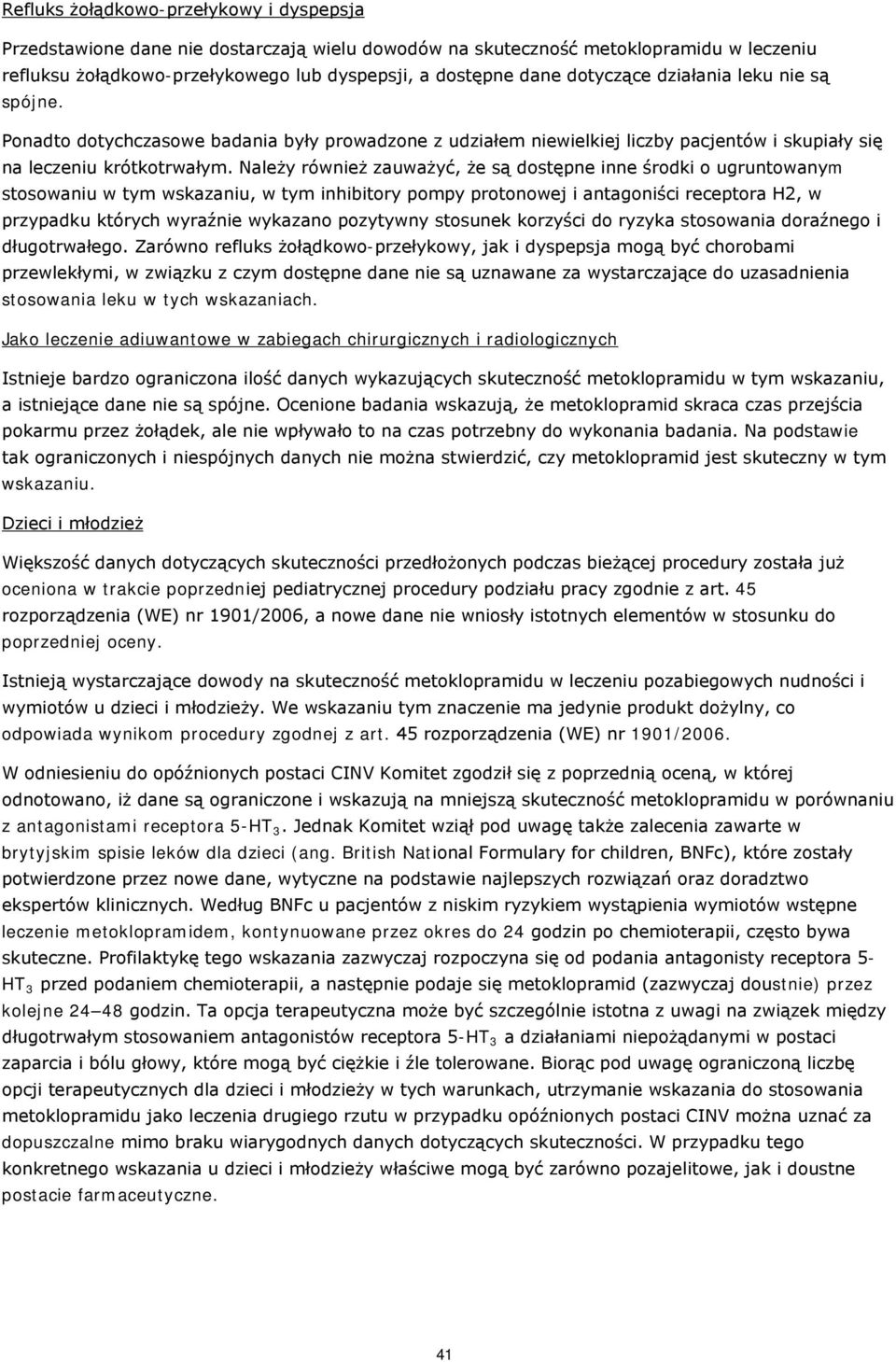 Refluks żołądkowo-przełykowy i dyspepsja

Przedstawione dane nie dostarczają wielu dowodów na skuteczność metoklopramidu w leczeniu refluksu żołądkowo-przełykowego lub dyspepsji, a dostępne dane dotyczące działania leku nie są spójne.

Ponadto dotychczasowe badania były prowadzone z udziałem niewielkiej liczby pacjentów i skupiały się na leczeniu krótkotrwałym. Należy również zauważyć, że są dostępne inne środki o ugruntowanym stosowaniu w tym wskazaniu, w tym inhibitory pompy protonowej i antagoniści receptora H2, w przypadku których wyraźnie wykazano pozytywny stosunek korzyści do ryzyka stosowania doraźnego i długotrwałego. Zarówno refluks żołądkowo-przełykowy, jak i dyspepsja mogą być chorobami przewlekłymi, w związku z czym dostępne dane nie są uznawane za wystarczające do uzasadnienia stosowania leku w tych wskazaniach.

Jako leczenie adiuwantowe w zabiegach chirurgicznych i radiologicznych

Istnieje bardzo ograniczona ilość danych wykazujących skuteczność metoklopramidu w tym wskazaniu, a istniejące dane nie są spójne. Ocenione badania wskazują, że metoklopramid skraca czas przejścia pokarmu przez żołądek, ale nie wpływało to na czas potrzebny do wykonania badania. Na podstawie tak ograniczonych i niespójnych danych nie można stwierdzić, czy metoklopramid jest skuteczny w tym wskazaniu.

Dzieci i młodzież

Większość danych dotyczących skuteczności przedłożonych podczas bieżącej procedury została już oceniona w trakcie poprzedniej pediatrycznej procedury podziału pracy zgodnie z art. 45 rozporządzenia (WE) nr 1901/2006, a nowe dane nie wniosły istotnych elementów w stosunku do poprzedniej oceny.

Istnieją wystarczające dowody na skuteczność metoklopramidu w leczeniu pozabiegowych nudności i wymiotów u dzieci i młodzieży. We wskazaniu tym znaczenie ma jedynie produkt dożylny, co odpowiada wynikom procedury zgodnej z art. 45 rozporządzenia (WE) nr 1901/2006.

W odniesieniu do opóźnionych postaci CINV Komitet zgodził się z poprzednią oceną, w której odnotowano, iż dane są ograniczone i wskazują na mniejszą skuteczność metoklopramidu w porównaniu z antagonistami receptora 5-HT$_3$. Jednak Komitet wziął pod uwagę także zalecenia zawarte w brytyjskim spisie leków dla dzieci (ang. British National Formulary for children, BNFc), które zostały potwierdzone przez nowe dane, wytyczne na podstawie najlepszych rozwiązań oraz doradztwo ekspertów klinicznych. Według BNFc u pacjentów z niskim ryzykiem wystąpienia wymiotów wstępne leczenie metoklopramidem, kontynuowane przez okres do 24 godzin po chemioterapii, często bywa skuteczne. Profilaktykę tego wskazania zazwyczaj rozpoczyna się od podania antagonisty receptora 5-HT$_3$ przed podaniem chemioterapii, a następnie podaje się metoklopramid (zazwyczaj doustnie) przez kolejne 24–48 godzin. Ta opcja terapeutyczna może być szczególnie istotna z uwagi na związek między długotrwałym stosowaniem antagonistów receptora 5-HT$_3$ a działaniami niepożądanymi w postaci zaparcia i bólu głowy, które mogą być ciężkie i źle tolerowane. Biorąc pod uwagę ograniczoną liczbę opcji terapeutycznych dla dzieci i młodzieży w tych warunkach, utrzymanie wskazania do stosowania metoklopramidu jako leczenia drugiego rzutu w przypadku opóźnionych postaci CINV można uznać za dopuszczalne mimo braku wiarygodnych danych dotyczących skuteczności. W przypadku tego konkretnego wskazania u dzieci i młodzieży właściwe mogą być zarówno pozajelitowe, jak i doustne postacie farmaceutyczne.

41